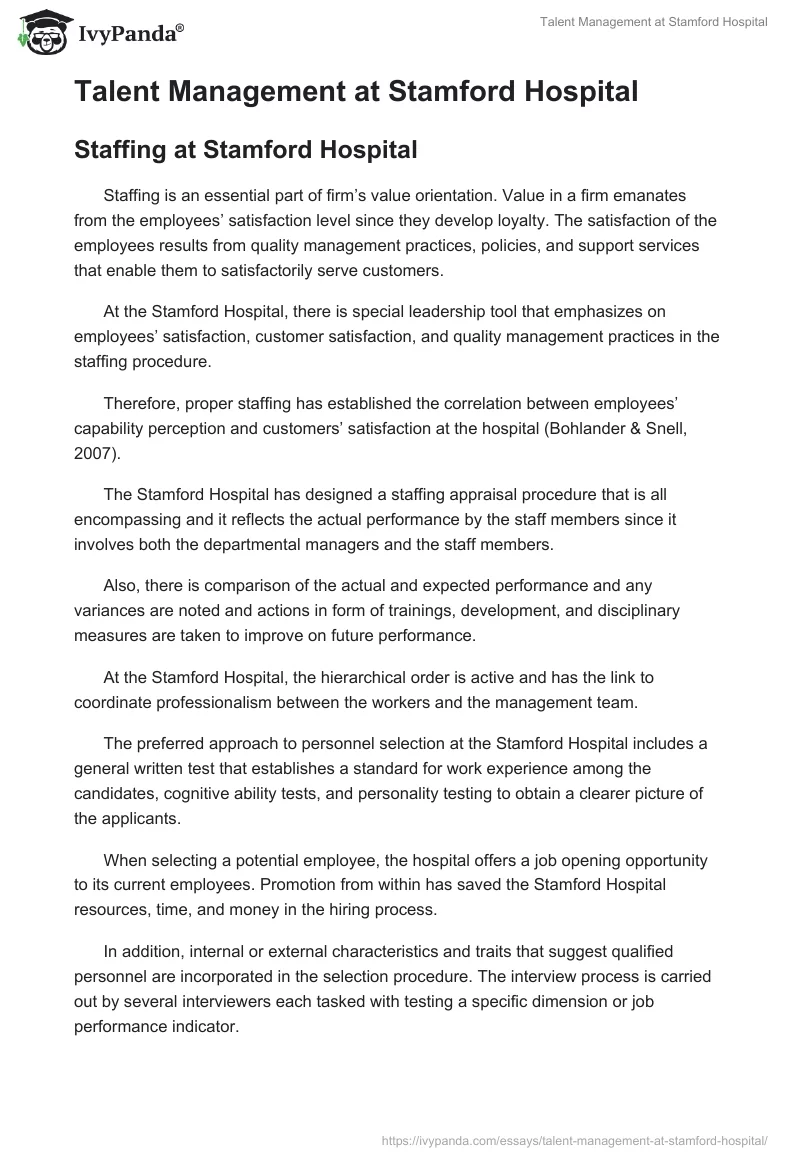 IvyPanda®

Talent Management at Stamford Hospital

Talent Management at Stamford Hospital

Staffing at Stamford Hospital

Staffing is an essential part of firm's value orientation. Value in a firm emanates from the employees' satisfaction level since they develop loyalty. The satisfaction of the employees results from quality management practices, policies, and support services that enable them to satisfactorily serve customers.

At the Stamford Hospital, there is special leadership tool that emphasizes on employees' satisfaction, customer satisfaction, and quality management practices in the staffing procedure.

Therefore, proper staffing has established the correlation between employees' capability perception and customers' satisfaction at the hospital (Bohlander & Snell, 2007).

The Stamford Hospital has designed a staffing appraisal procedure that is all encompassing and it reflects the actual performance by the staff members since it involves both the departmental managers and the staff members.

Also, there is comparison of the actual and expected performance and any variances are noted and actions in form of trainings, development, and disciplinary measures are taken to improve on future performance.

At the Stamford Hospital, the hierarchical order is active and has the link to coordinate professionalism between the workers and the management team.

The preferred approach to personnel selection at the Stamford Hospital includes a general written test that establishes a standard for work experience among the candidates, cognitive ability tests, and personality testing to obtain a clearer picture of the applicants.

When selecting a potential employee, the hospital offers a job opening opportunity to its current employees. Promotion from within has saved the Stamford Hospital resources, time, and money in the hiring process.

In addition, internal or external characteristics and traits that suggest qualified personnel are incorporated in the selection procedure. The interview process is carried out by several interviewers each tasked with testing a specific dimension or job performance indicator.

https://ivypanda.com/essays/talent-management-at-stamford-hospital/